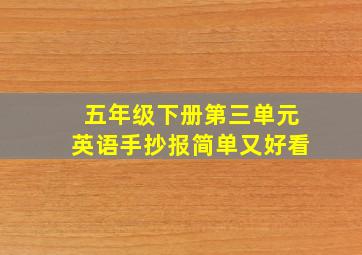 五年级下册第三单元
英语手抄报简单又好看